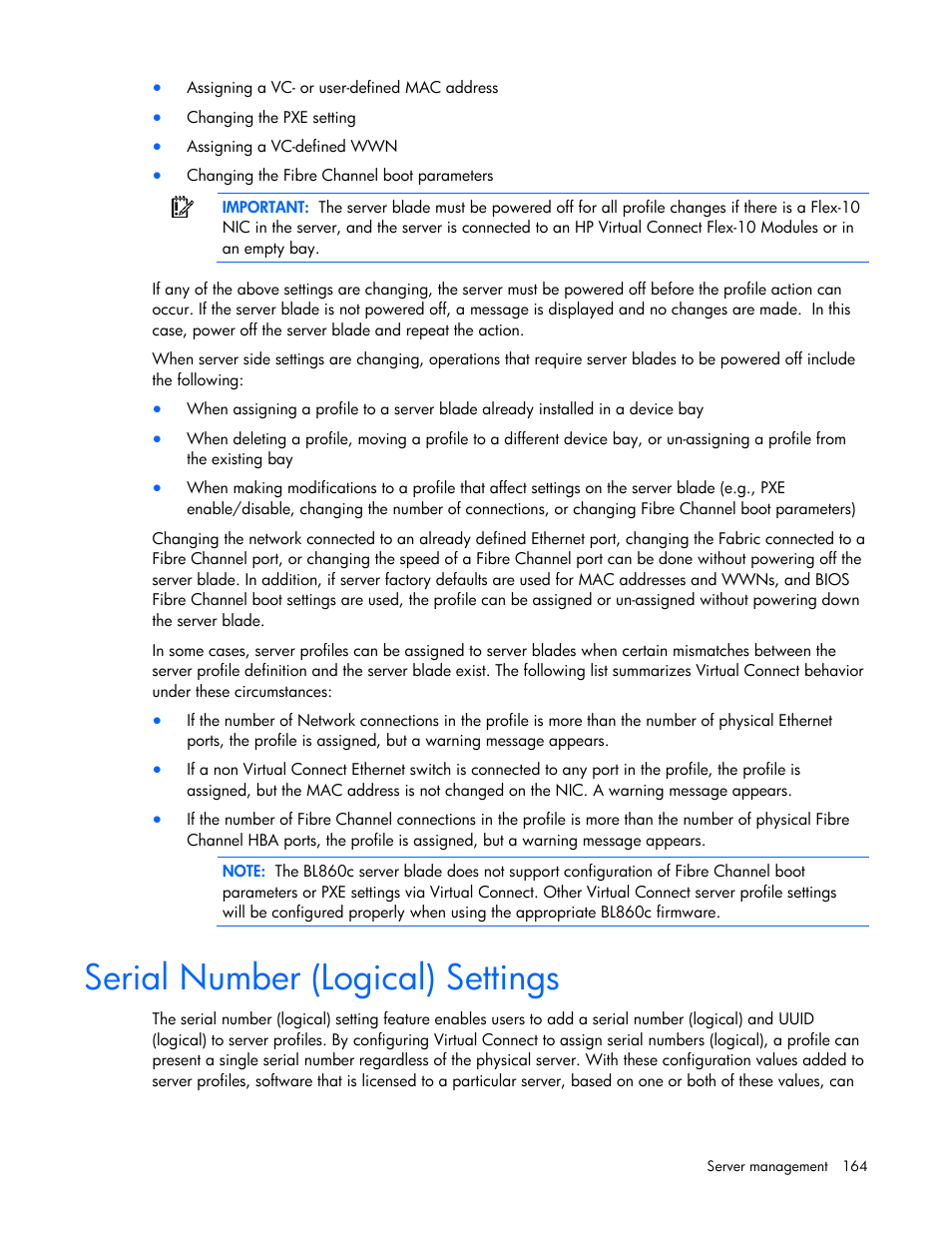 • Assigning a VC- or user-defined MAC address
• Changing the PXE setting
• Assigning a VC-defined WWN
• Changing the Fibre Channel boot parameters

IMPORTANT: The server blade must be powered off for all profile changes if there is a Flex-10 NIC in the server, and the server is connected to an HP Virtual Connect Flex-10 Modules or in an empty bay.

If any of the above settings are changing, the server must be powered off before the profile action can occur. If the server blade is not powered off, a message is displayed and no changes are made. In this case, power off the server blade and repeat the action.

When server side settings are changing, operations that require server blades to be powered off include the following:

• When assigning a profile to a server blade already installed in a device bay
• When deleting a profile, moving a profile to a different device bay, or un-assigning a profile from the existing bay
• When making modifications to a profile that affect settings on the server blade (e.g., PXE enable/disable, changing the number of connections, or changing Fibre Channel boot parameters)

Changing the network connected to an already defined Ethernet port, changing the Fabric connected to a Fibre Channel port, or changing the speed of a Fibre Channel port can be done without powering off the server blade. In addition, if server factory defaults are used for MAC addresses and WWNs, and BIOS Fibre Channel boot settings are used, the profile can be assigned or un-assigned without powering down the server blade.

In some cases, server profiles can be assigned to server blades when certain mismatches between the server profile definition and the server blade exist. The following list summarizes Virtual Connect behavior under these circumstances:

• If the number of Network connections in the profile is more than the number of physical Ethernet ports, the profile is assigned, but a warning message appears.
• If a non Virtual Connect Ethernet switch is connected to any port in the profile, the profile is assigned, but the MAC address is not changed on the NIC. A warning message appears.
• If the number of Fibre Channel connections in the profile is more than the number of physical Fibre Channel HBA ports, the profile is assigned, but a warning message appears.

NOTE: The BL860c server blade does not support configuration of Fibre Channel boot parameters or PXE settings via Virtual Connect. Other Virtual Connect server profile settings will be configured properly when using the appropriate BL860c firmware.

Serial Number (Logical) Settings

The serial number (logical) setting feature enables users to add a serial number (logical) and UUID (logical) to server profiles. By configuring Virtual Connect to assign serial numbers (logical), a profile can present a single serial number regardless of the physical server. With these configuration values added to server profiles, software that is licensed to a particular server, based on one or both of these values, can

Server management 164